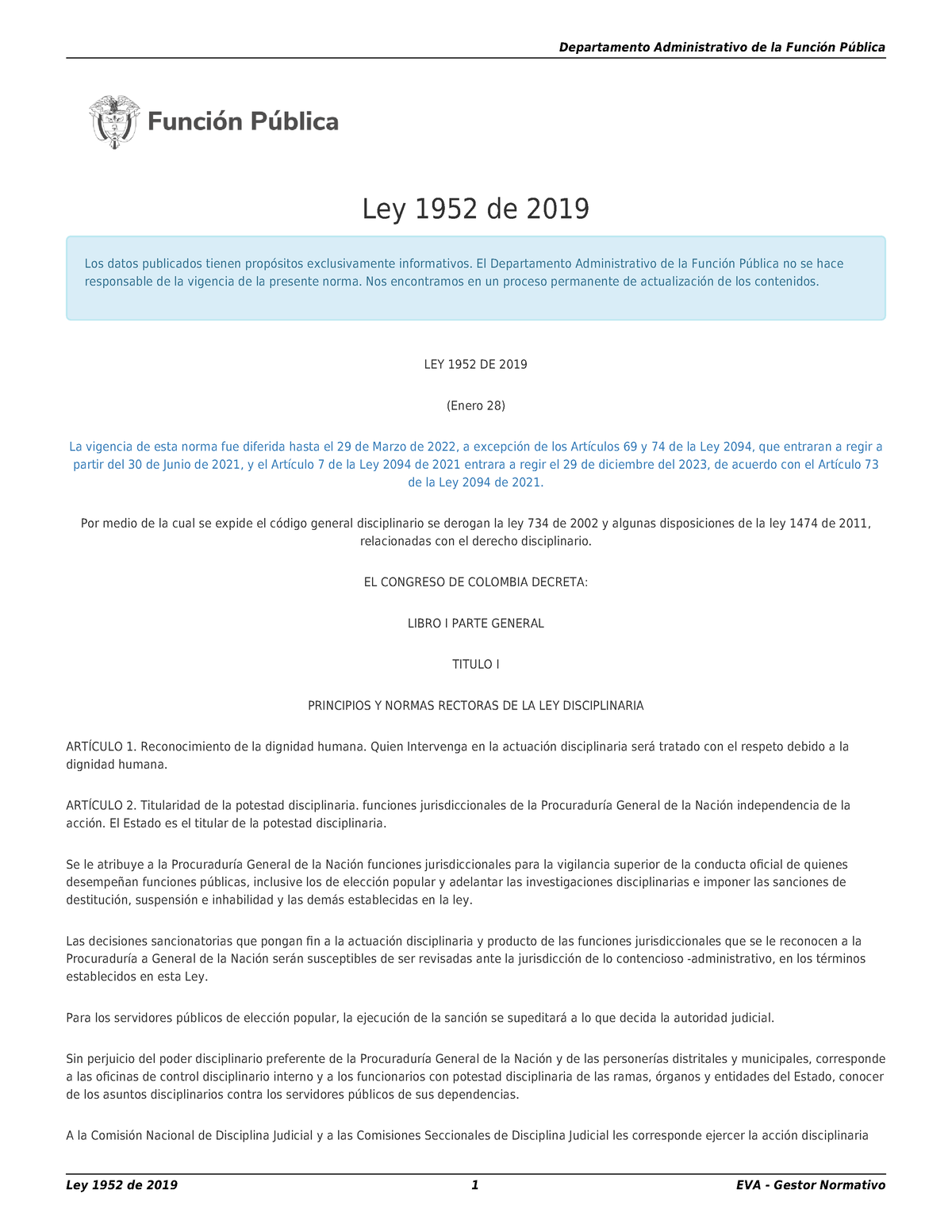 Departamento Administrativo de la Función Pública

Función Pública

Ley 1952 de 2019

Los datos publicados tienen propósitos exclusivamente informativos. El Departamento Administrativo de la Función Pública no se hace responsable de la vigencia de la presente norma. Nos encontramos en un proceso permanente de actualización de los contenidos.

LEY 1952 DE 2019

(Enero 28)

La vigencia de esta norma fue diferida hasta el 29 de Marzo de 2022, a excepción de los Artículos 69 y 74 de la Ley 2094, que entraran a regir a partir del 30 de Junio de 2021, y el Artículo 7 de la Ley 2094 de 2021 entrara a regir el 29 de diciembre del 2023, de acuerdo con el Artículo 73 de la Ley 2094 de 2021.

Por medio de la cual se expide el código general disciplinario se derogan la ley 734 de 2002 y algunas disposiciones de la ley 1474 de 2011, relacionadas con el derecho disciplinario.

EL CONGRESO DE COLOMBIA DECRETA:

LIBRO I PARTE GENERAL

TITULO I

PRINCIPIOS Y NORMAS RECTORAS DE LA LEY DISCIPLINARIA

ARTÍCULO 1. Reconocimiento de la dignidad humana. Quien Intervenga en la actuación disciplinaria será tratado con el respeto debido a la dignidad humana.

ARTÍCULO 2. Titularidad de la potestad disciplinaria. funciones jurisdiccionales de la Procuraduría General de la Nación independencia de la acción. El Estado es el titular de la potestad disciplinaria.

Se le atribuye a la Procuraduría General de la Nación funciones jurisdiccionales para la vigilancia superior de la conducta oficial de quienes desempeñan funciones públicas, inclusive los de elección popular y adelantar las investigaciones disciplinarias e imponer las sanciones de destitución, suspensión e inhabilidad y las demás establecidas en la ley.

Las decisiones sancionatorias que pongan fin a la actuación disciplinaria y producto de las funciones jurisdiccionales que se le reconocen a la Procuraduría a General de la Nación serán susceptibles de ser revisadas ante la jurisdicción de lo contencioso -administrativo, en los términos establecidos en esta Ley.

Para los servidores públicos de elección popular, la ejecución de la sanción se supeditará a lo que decida la autoridad judicial.

Sin perjuicio del poder disciplinario preferente de la Procuraduría General de la Nación y de las personerías distritales y municipales, corresponde a las oficinas de control disciplinario interno y a los funcionarios con potestad disciplinaria de las ramas, órganos y entidades del Estado, conocer de los asuntos disciplinarios contra los servidores públicos de sus dependencias.

A la Comisión Nacional de Disciplina Judicial y a las Comisiones Seccionales de Disciplina Judicial les corresponde ejercer la acción disciplinaria

Ley 1952 de 2019 1 EVA - Gestor Normativo